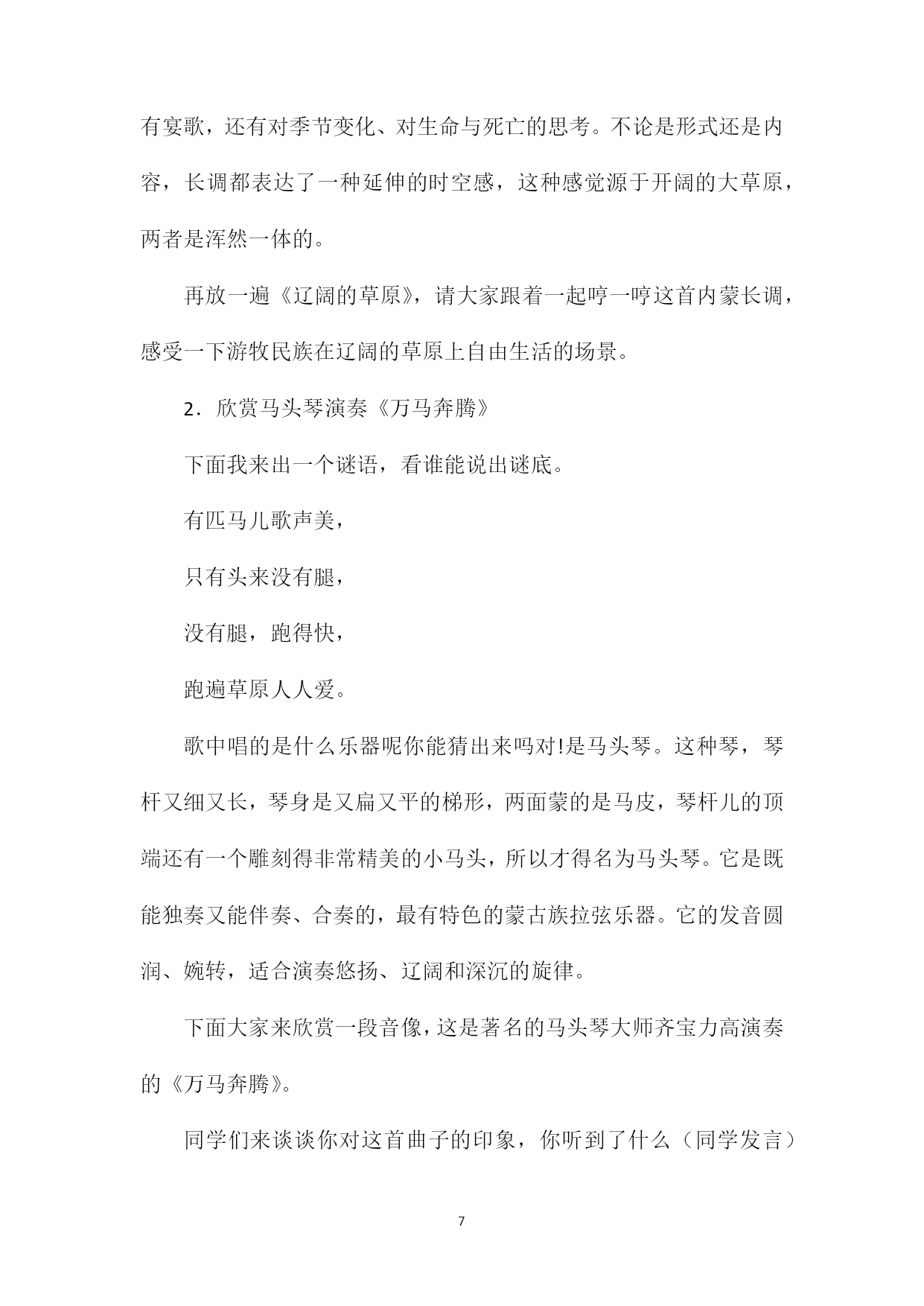 有宴歌，还有对季节变化、对生命与死亡的思考。不论是形式还是内容，长调都表达了一种延伸的时空感，这种感觉源于开阔的大草原，两者是浑然一体的。

再放一遍《辽阔的草原》，请大家跟着一起哼一哼这首内蒙长调，感受一下游牧民族在辽阔的草原上自由生活的场景。

2．欣赏马头琴演奏《万马奔腾》

下面我来出一个谜语，看谁能说出谜底。

有匹马儿歌声美，

只有头来没有腿，

没有腿，跑得快，

跑遍草原人人爱。

歌中唱的是什么乐器呢你能猜出来吗对!是马头琴。这种琴，琴杆又细又长，琴身是又扁又平的梯形，两面蒙的是马皮，琴杆儿的顶端还有一个雕刻得非常精美的小马头，所以才得名为马头琴。它是既能独奏又能伴奏、合奏的，最有特色的蒙古族拉弦乐器。它的发音圆润、婉转，适合演奏悠扬、辽阔和深沉的旋律。

下面大家来欣赏一段音像，这是著名的马头琴大师齐宝力高演奏的《万马奔腾》。

同学们来谈谈你对这首曲子的印象，你听到了什么（同学发言）

7